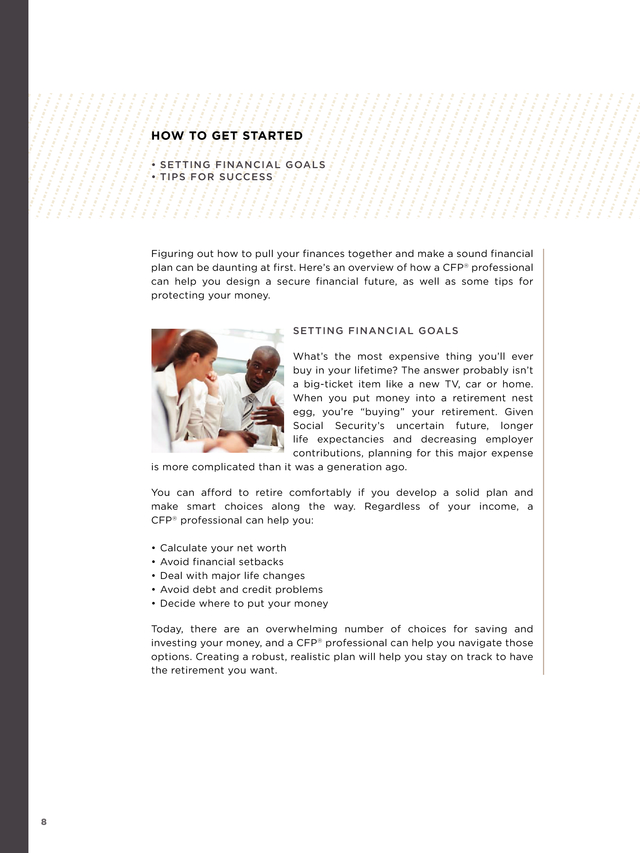 HOW TO GET STARTED

• SETTING FINANCIAL GOALS
• TIPS FOR SUCCESS

Figuring out how to pull your finances together and make a sound financial plan can be daunting at first. Here's an overview of how a CFP® professional can help you design a secure financial future, as well as some tips for protecting your money.

SETTING FINANCIAL GOALS

What's the most expensive thing you'll ever buy in your lifetime? The answer probably isn't a big-ticket item like a new TV, car or home. When you put money into a retirement nest egg, you're "buying" your retirement. Given Social Security's uncertain future, longer life expectancies and decreasing employer contributions, planning for this major expense is more complicated than it was a generation ago.

You can afford to retire comfortably if you develop a solid plan and make smart choices along the way. Regardless of your income, a CFP® professional can help you:

• Calculate your net worth
• Avoid financial setbacks
• Deal with major life changes
• Avoid debt and credit problems
• Decide where to put your money

Today, there are an overwhelming number of choices for saving and investing your money, and a CFP® professional can help you navigate those options. Creating a robust, realistic plan will help you stay on track to have the retirement you want.

8